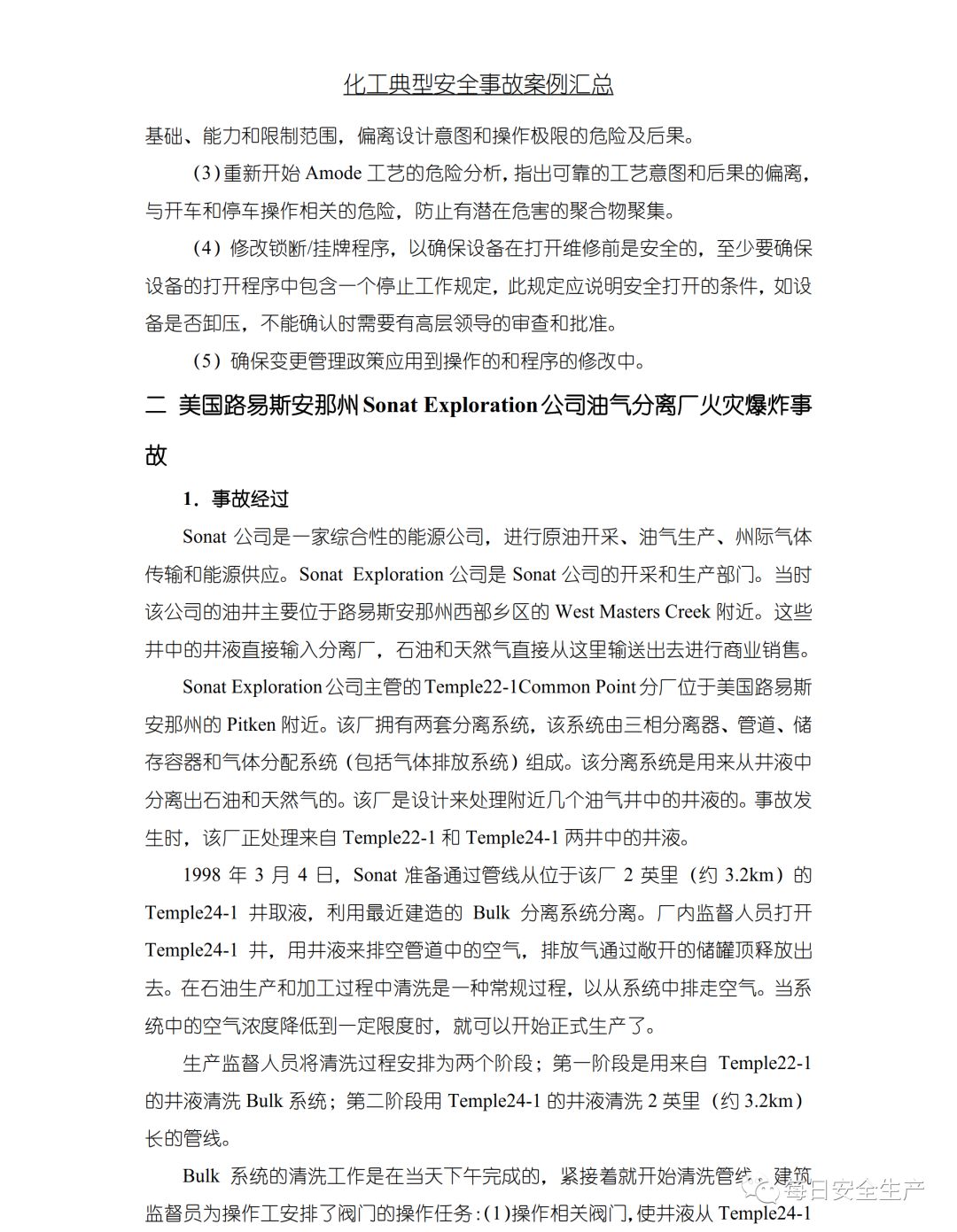 化工典型安全事故案例汇总

基础、能力和限制范围，偏离设计意图和操作极限的危险及后果。

（3）重新开始 Amode 工艺的危险分析，指出可靠的工艺意图和后果的偏离，与开车和停车操作相关的危险，防止有潜在危害的聚合物聚集。

（4）修改锁断/挂牌程序，以确保设备在打开维修前是安全的，至少要确保设备的打开程序中包含一个停止工作规定，此规定应说明安全打开的条件，如设备是否卸压，不能确认时需要有高层领导的审查和批准。

（5）确保变更管理政策应用到操作的和程序的修改中。

二 美国路易斯安那州 Sonat Exploration 公司油气分离厂火灾爆炸事故

1．事故经过

Sonat 公司是一家综合性的能源公司，进行原油开采、油气生产、州际气体传输和能源供应。Sonat Exploration 公司是 Sonat 公司的开采和生产部门。当时该公司的油井主要位于路易斯安那州西部乡区的 West Masters Creek 附近。这些井中的井液直接输入分离厂，石油和天然气直接从这里输送出去进行商业销售。

Sonat Exploration 公司主管的 Temple22-1Common Point 分厂位于美国路易斯安那州的 Pitken 附近。该厂拥有两套分离系统，该系统由三相分离器、管道、储存容器和气体分配系统（包括气体排放系统）组成。该分离系统是用来从井液中分离出石油和天然气的。该厂是设计来处理附近几个油气井中的井液的。事故发生时，该厂正处理来自 Temple22-1 和 Temple24-1 两井中的井液。

1998 年 3 月 4 日，Sonat 准备通过管线从位于该厂 2 英里（约 3.2km）的 Temple24-1 井取液，利用最近建造的 Bulk 分离系统分离。厂内监督人员打开 Temple24-1 井，用井液来排空管道中的空气，排放气通过敞开的储罐顶释放出去。在石油生产和加工过程中清洗是一种常规过程，以从系统中排走空气。当系统中的空气浓度降低到一定限度时，就可以开始正式生产了。

生产监督人员将清洗过程安排为两个阶段；第一阶段是用来自 Temple22-1 的井液清洗 Bulk 系统；第二阶段用 Temple24-1 的井液清洗 2 英里（约 3.2km）长的管线。

Bulk 系统的清洗工作是在当天下午完成的，紧接着就开始清洗管线。建筑监督员为操作工安排了阀门的操作任务：(1)操作相关阀门，使井液从 Temple24-1

每日安全生产